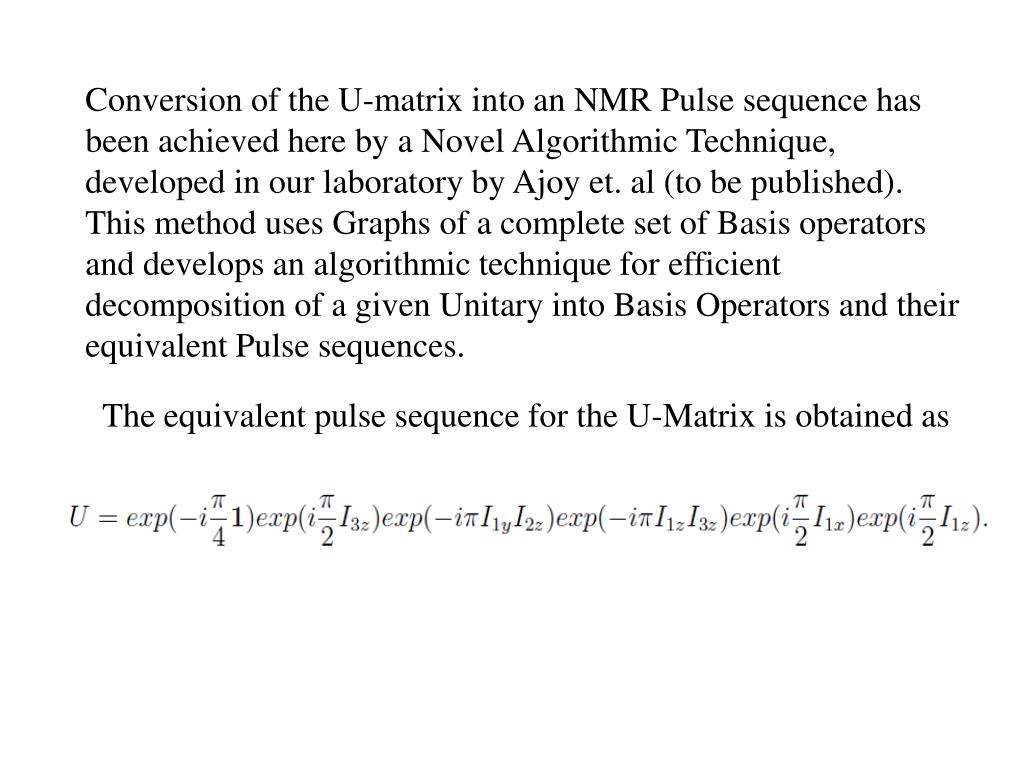 Conversion of the U-matrix into an NMR Pulse sequence has been achieved here by a Novel Algorithmic Technique, developed in our laboratory by Ajoy et. al (to be published). This method uses Graphs of a complete set of Basis operators and develops an algorithmic technique for efficient decomposition of a given Unitary into Basis Operators and their equivalent Pulse sequences.

The equivalent pulse sequence for the U-Matrix is obtained as

$U = exp(-i\frac{\pi}{4}\mathbf{1})exp(i\frac{\pi}{2}I_{3z})exp(-i\pi I_{1y}I_{2z})exp(-i\pi I_{1z}I_{3z})exp(i\frac{\pi}{2}I_{1x})exp(i\frac{\pi}{2}I_{1z}).$